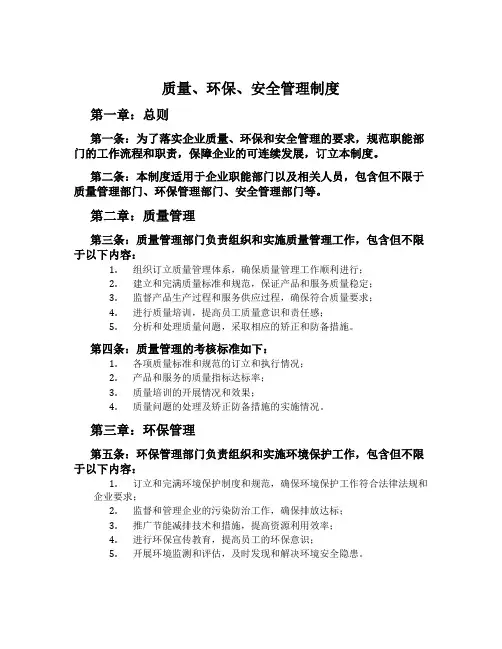 质量、环保、安全管理制度

第一章：总则

第一条：为了落实企业质量、环保和安全管理的要求，规范职能部门的工作流程和职责，保障企业的可连续发展，订立本制度。

第二条：本制度适用于企业职能部门以及相关人员，包含但不限于质量管理部门、环保管理部门、安全管理部门等。

第二章：质量管理

第三条：质量管理部门负责组织和实施质量管理工作，包含但不限于以下内容：

1. 组织订立质量管理体系，确保质量管理工作顺利进行；
2. 建立和完满质量标准和规范，保证产品和服务质量稳定；
3. 监督产品生产过程和服务供应过程，确保符合质量要求；
4. 进行质量培训，提高员工质量意识和责任感；
5. 分析和处理质量问题，采取相应的矫正和防备措施。

第四条：质量管理的考核标准如下：

1. 各项质量标准和规范的订立和执行情况；
2. 产品和服务的质量指标达标率；
3. 质量培训的开展情况和效果；
4. 质量问题的处理及矫正防备措施的实施情况。

第三章：环保管理

第五条：环保管理部门负责组织和实施环境保护工作，包含但不限于以下内容：

1. 订立和完满环境保护制度和规范，确保环境保护工作符合法律法规和企业要求；
2. 监督和管理企业的污染防治工作，确保排放达标；
3. 推广节能减排技术和措施，提高资源利用效率；
4. 进行环保宣传教育，提高员工的环保意识；
5. 开展环境监测和评估，及时发现和解决环境安全隐患。